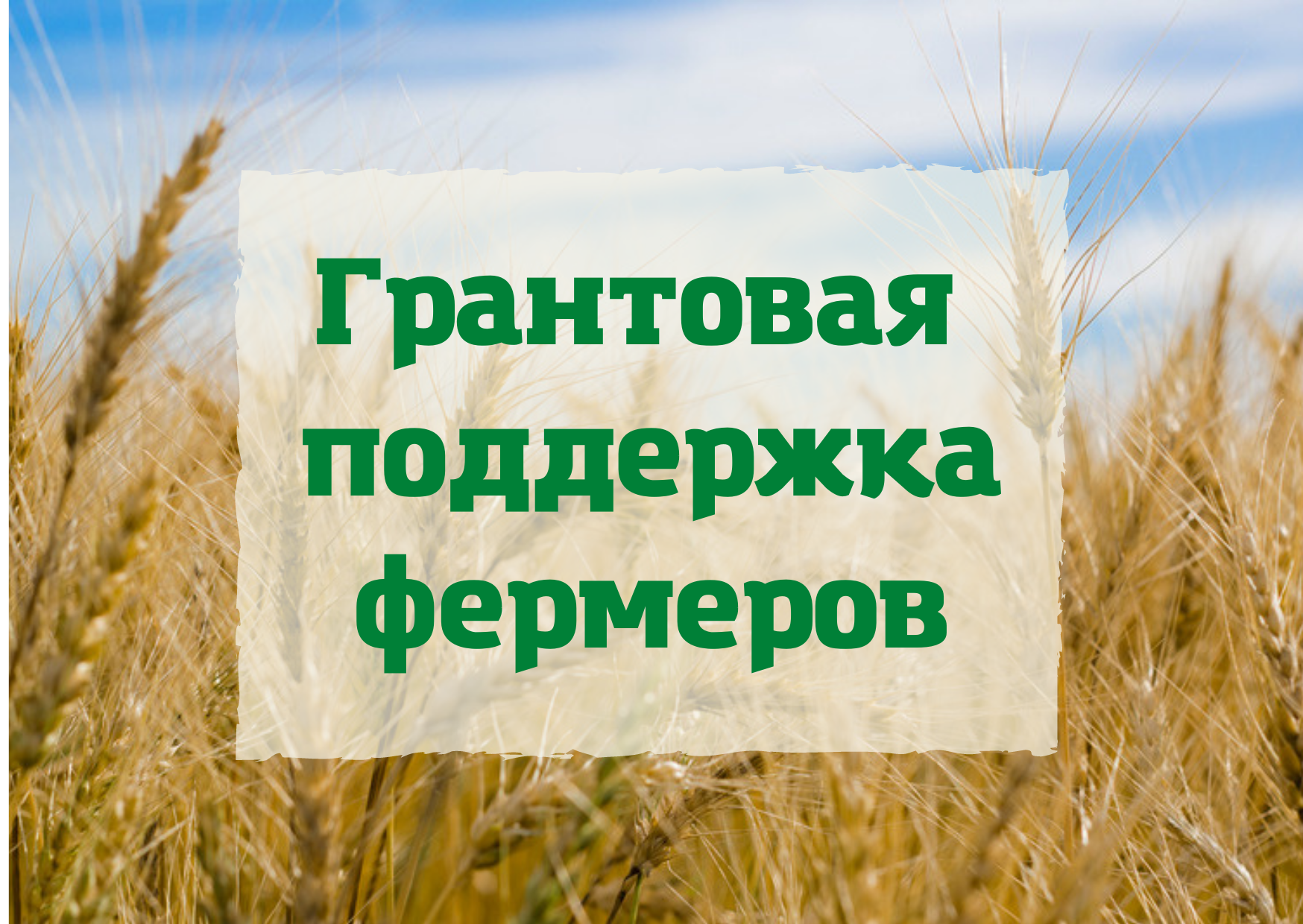 Грантовая поддержка фермеров